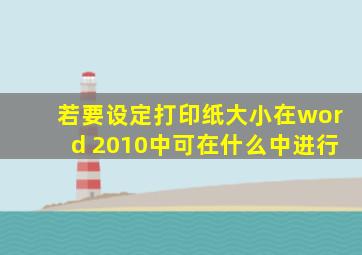 若要设定打印纸大小在word 2010中可在什么中进行